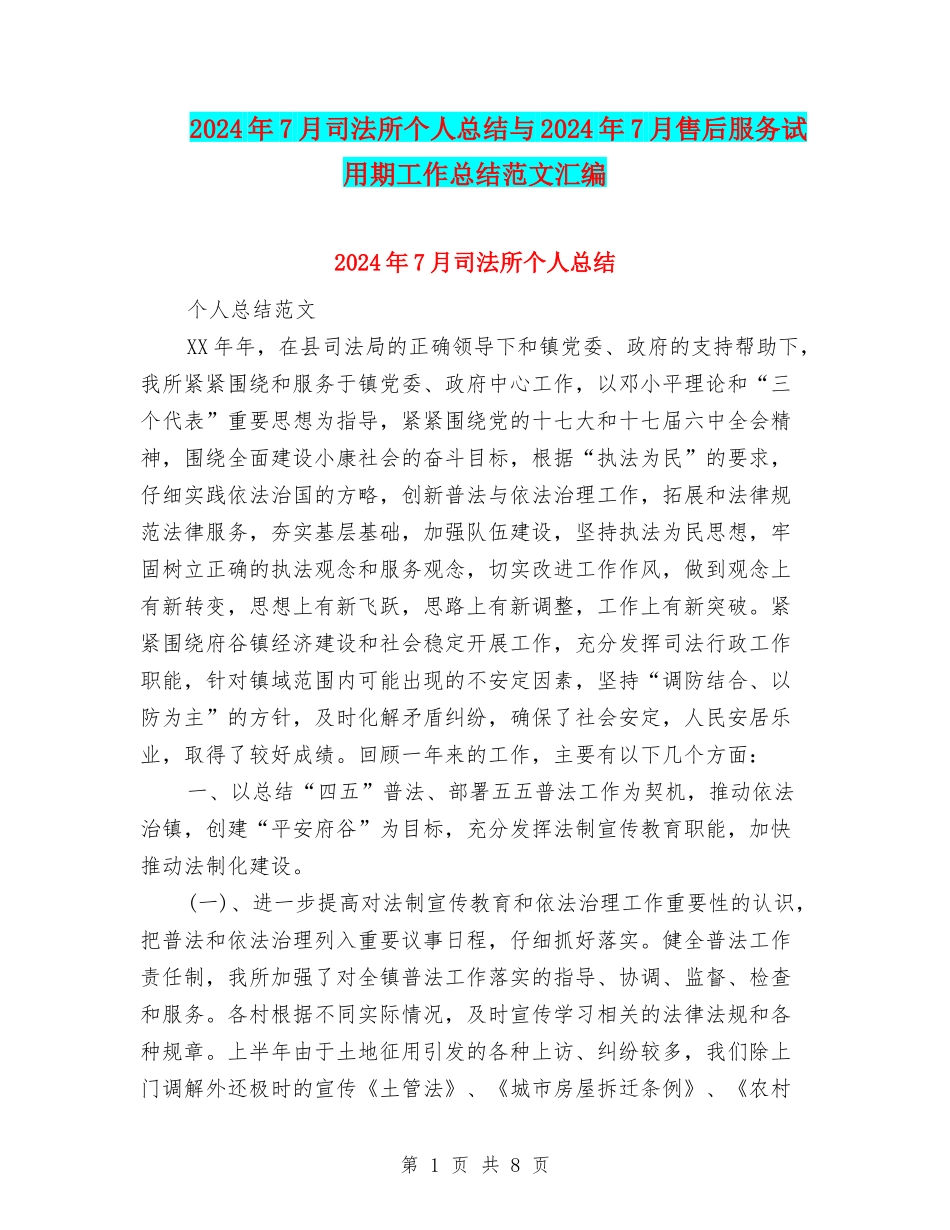 2024年7月司法所个人总结与2024年7月售后服务试用期工作总结范文汇编

2024年7月司法所个人总结

个人总结范文

XX年年，在县司法局的正确领导下和镇党委、政府的支持帮助下，我所紧紧围绕和服务于镇党委、政府中心工作，以邓小平理论和“三个代表”重要思想为指导，紧紧围绕党的十七大和十七届六中全会精神，围绕全面建设小康社会的奋斗目标，根据“执法为民”的要求，仔细实践依法治国的方略，创新普法与依法治理工作，拓展和法律规范法律服务，夯实基层基础，加强队伍建设，坚持执法为民思想，牢固树立正确的执法观念和服务观念，切实改进工作作风，做到观念上有新转变，思想上有新飞跃，思路上有新调整，工作上有新突破。紧紧围绕府谷镇经济建设和社会稳定开展工作，充分发挥司法行政工作职能，针对镇域范围内可能出现的不安定因素，坚持“调防结合、以防为主”的方针，及时化解矛盾纠纷，确保了社会安定，人民安居乐业，取得了较好成绩。回顾一年来的工作，主要有以下几个方面：

一、以总结“四五”普法、部署五五普法工作为契机，推动依法治镇，创建“平安府谷”为目标，充分发挥法制宣传教育职能，加快推动法制化建设。

(一)、进一步提高对法制宣传教育和依法治理工作重要性的认识，把普法和依法治理列入重要议事日程，仔细抓好落实。健全普法工作责任制，我所加强了对全镇普法工作落实的指导、协调、监督、检查和服务。各村根据不同实际情况，及时宣传学习相关的法律法规和各种规章。上半年由于土地征用引发的各种上访、纠纷较多，我们除上门调解外还极时的宣传《土管法》、《城市房屋拆迁条例》、《农村

第 1 页 共 8 页